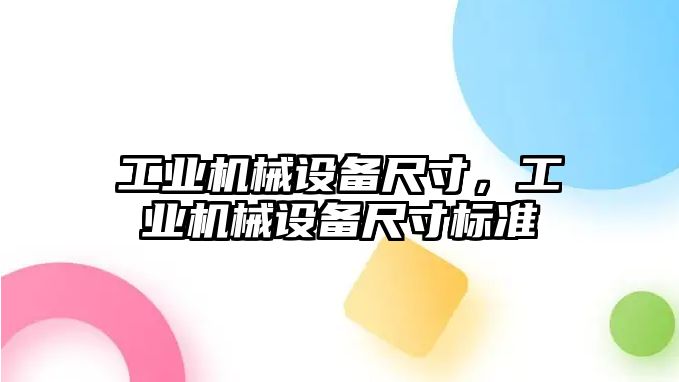 工业机械设备尺寸，工业机械设备尺寸标准